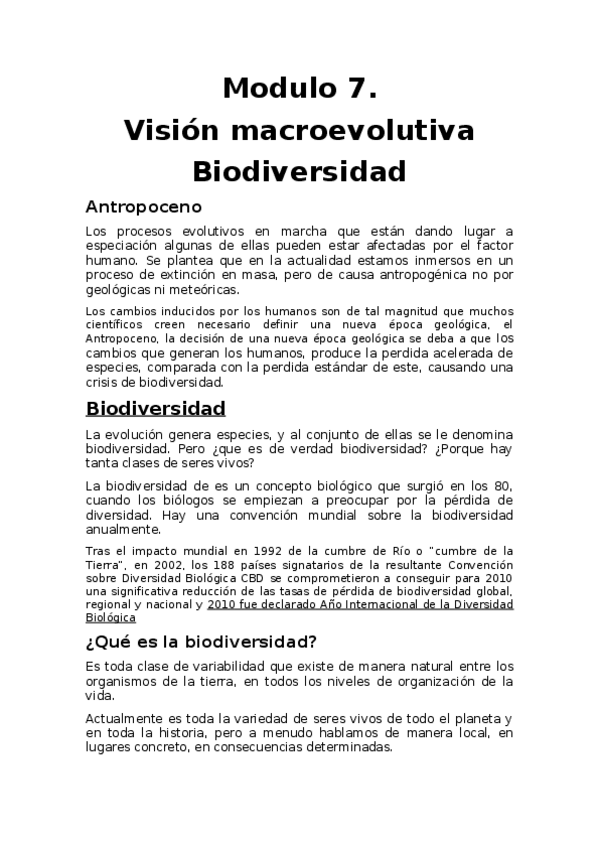 Modulo 7.
Visión macroevolutiva
Biodiversidad

Antropoceno

Los procesos evolutivos en marcha que están dando lugar a especiación algunas de ellas pueden estar afectadas por el factor humano. Se plantea que en la actualidad estamos inmersos en un proceso de extinción en masa, pero de causa antropogénica no por geológicas ni meteóricas.

Los cambios inducidos por los humanos son de tal magnitud que muchos científicos creen necesario definir una nueva época geológica, el Antropoceno, la decisión de una nueva época geológica se deba a que los cambios que generan los humanos, produce la perdida acelerada de especies, comparada con la perdida estándar de este, causando una crisis de biodiversidad.

Biodiversidad

La evolución genera especies, y al conjunto de ellas se le denomina biodiversidad. Pero ¿que es de verdad biodiversidad? ¿Porque hay tanta clases de seres vivos?

La biodiversidad de es un concepto biológico que surgió en los 80, cuando los biólogos se empiezan a preocupar por la pérdida de diversidad. Hay una convención mundial sobre la biodiversidad anualmente.

Tras el impacto mundial en 1992 de la cumbre de Río o "cumbre de la Tierra", en 2002, los 188 países signatarios de la resultante Convención sobre Diversidad Biológica CBD se comprometieron a conseguir para 2010 una significativa reducción de las tasas de pérdida de biodiversidad global, regional y nacional y 2010 fue declarado Año Internacional de la Diversidad Biológica

¿Qué es la biodiversidad?

Es toda clase de variabilidad que existe de manera natural entre los organismos de la tierra, en todos los niveles de organización de la vida.

Actualmente es toda la variedad de seres vivos de todo el planeta y en toda la historia, pero a menudo hablamos de manera local, en lugares concreto, en consecuencias determinadas.